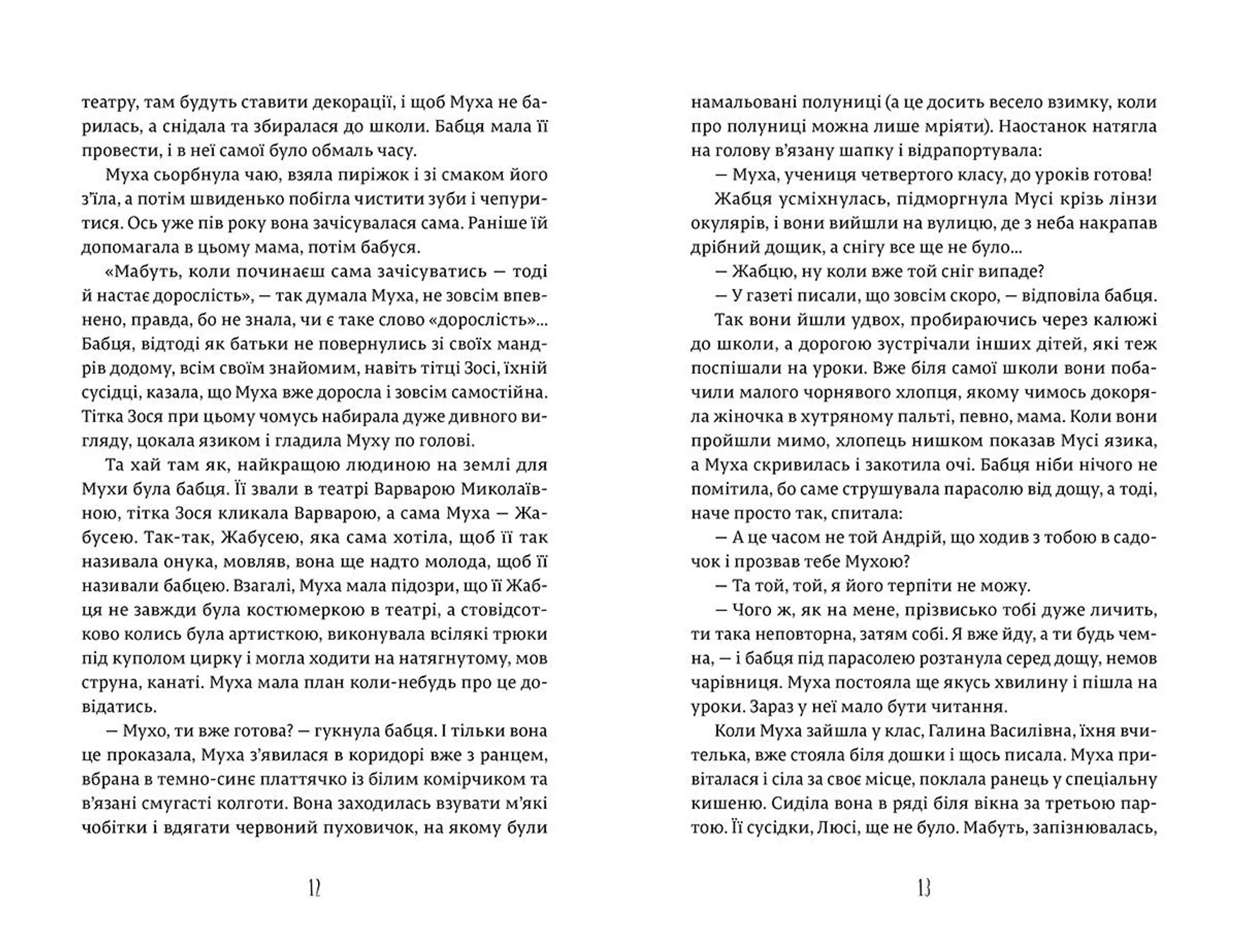 театру, там будуть ставити декорації, і щоб Муха не барилась, а снідала та збиралася до школи. Бабця мала її провести, і в неї самої було обмаль часу.

Муха сьорбнула чаю, взяла пиріжок і зі смаком його з'їла, а потім швиденько побігла чистити зуби і чепуритися. Ось уже пів року вона зачісувалася сама. Раніше їй допомагала в цьому мама, потім бабуся.

«Мабуть, коли починаєш сама зачісуватись — тоді й настає дорослість», — так думала Муха, не зовсім впевнено, правда, бо не знала, чи є таке слово «дорослість»... Бабця, відтоді як батьки не повернулись зі своїх мандрів додому, всім своїм знайомим, навіть тітці Зосі, їхній сусідці, казала, що Муха вже доросла і зовсім самостійна. Тітка Зося при цьому чомусь набирала дуже дивного вигляду, цокала язиком і гладила Муху по голові.

Та хай там як, найкращою людиною на землі для Мухи була бабця. Її звали в театрі Варварою Миколаївною, тітка Зося кликала Варварою, а сама Муха — Жабусею. Так-так, Жабусею, яка сама хотіла, щоб її так називала онука, мовляв, вона ще надто молода, щоб її називали бабцею. Взагалі, Муха мала підозри, що її Жабця не завжди була костюмеркою в театрі, а стовідсотково колись була артисткою, виконувала всілякі трюки під куполом цирку і могла ходити на натягнутому, мов струна, канаті. Муха мала план коли-небудь про це довідатись.

— Мухо, ти вже готова? — гукнула бабця. І тільки вона це проказала, Муха з'явилася в коридорі вже з ранцем, вбрана в темно-синє платтячко із білим комірчиком та в'язані смугасті колготи. Вона заходилась взувати м'які чобітки і вдягати червоний пуховичок, на якому були

12

намальовані полуниці (а це досить весело взимку, коли про полуниці можна лише мріяти). Наостанок натягла на голову в'язану шапку і відрапортувала:

— Муха, учениця четвертого класу, до уроків готова!

Жабця усміхнулась, підморгнула Мусі крізь лінзи окулярів, і вони вийшли на вулицю, де з неба накрапав дрібний дощик, а снігу все ще не було...

— Жабцю, ну коли вже той сніг випаде?

— У газеті писали, що зовсім скоро, — відповіла бабця.

Так вони йшли удвох, пробираючись через калюжі до школи, а дорогою зустрічали інших дітей, які теж поспішали на уроки. Вже біля самої школи вони побачили малого чорнявого хлопця, якому чимось докоряла жіночка в хутряному пальті, певно, мама. Коли вони пройшли мимо, хлопець нишком показав Мусі язика, а Муха скривилась і закотила очі. Бабця ніби нічого не помітила, бо саме струшувала парасолю від дощу, а тоді, наче просто так, спитала:

— А це часом не той Андрій, що ходив з тобою в садочок і прозвав тебе Мухою?

— Та той, той, я його терпіти не можу.

— Чого ж, як на мене, прізвисько тобі дуже личить, ти така неповторна, затям собі. Я вже йду, а ти будь чемна, — і бабця під парасолею розтанула серед дощу, немов чарівниця. Муха постояла ще якусь хвилину і пішла на уроки. Зараз у неї мало бути читання.

Коли Муха зайшла у клас, Галина Василівна, їхня вчителька, вже стояла біля дошки і щось писала. Муха привіталася і сіла за своє місце, поклала ранець у спеціальну кишеню. Сиділа вона в ряді біля вікна за третьою партою. Її сусідки, Люсі, ще не було. Мабуть, запізнювалась,

13